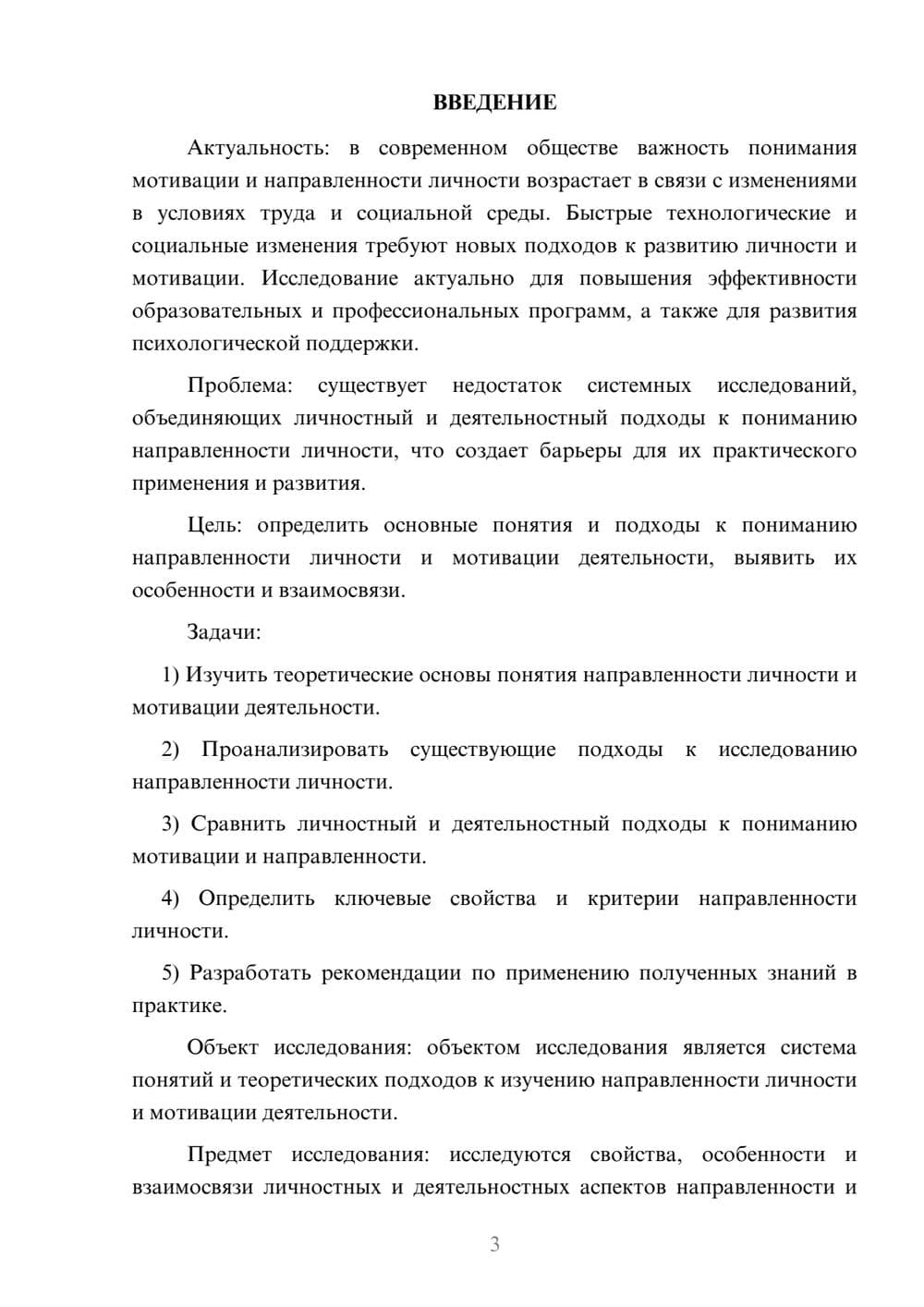 ВВЕДЕНИЕ

Актуальность: в современном обществе важность понимания мотивации и направленности личности возрастает в связи с изменениями в условиях труда и социальной среды. Быстрые технологические и социальные изменения требуют новых подходов к развитию личности и мотивации. Исследование актуально для повышения эффективности образовательных и профессиональных программ, а также для развития психологической поддержки.

Проблема: существует недостаток системных исследований, объединяющих личностный и деятельностный подходы к пониманию направленности личности, что создает барьеры для их практического применения и развития.

Цель: определить основные понятия и подходы к пониманию направленности личности и мотивации деятельности, выявить их особенности и взаимосвязи.

Задачи:

1) Изучить теоретические основы понятия направленности личности и мотивации деятельности.

2) Проанализировать существующие подходы к исследованию направленности личности.

3) Сравнить личностный и деятельностный подходы к пониманию мотивации и направленности.

4) Определить ключевые свойства и критерии направленности личности.

5) Разработать рекомендации по применению полученных знаний в практике.

Объект исследования: объектом исследования является система понятий и теоретических подходов к изучению направленности личности и мотивации деятельности.

Предмет исследования: исследуются свойства, особенности и взаимосвязи личностных и деятельностных аспектов направленности и

3